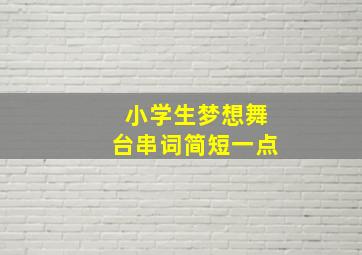 小学生梦想舞台串词简短一点